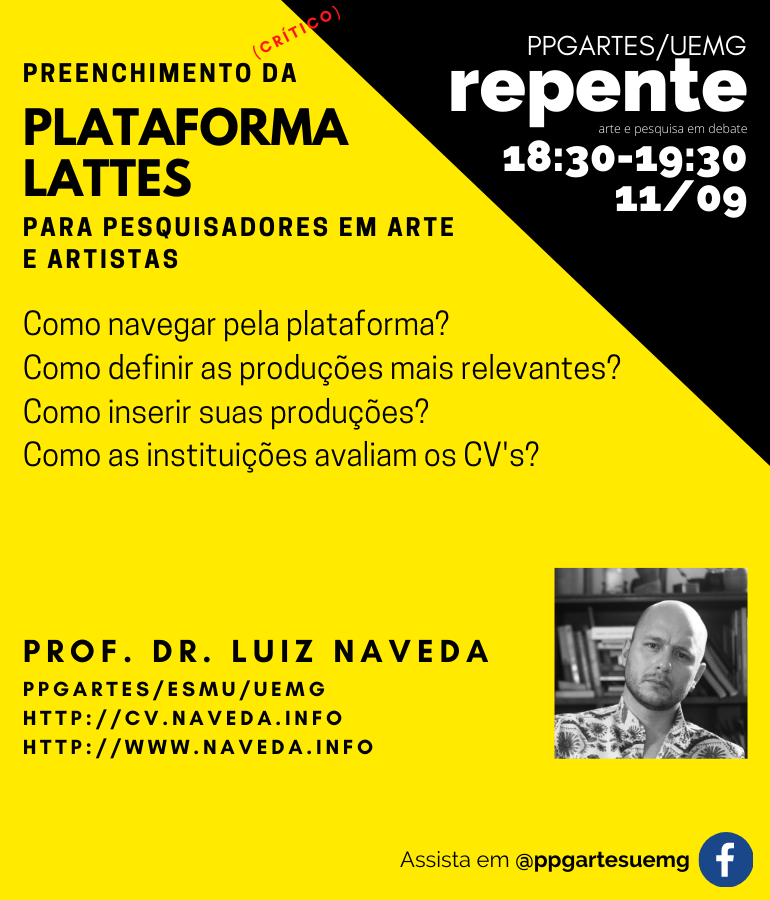 PREENCHIMENTO (CRÍTICO) DA

PLATAFORMA LATTES

PARA PESQUISADORES EM ARTE E ARTISTAS

PPGARTES/UEMG
repente
arte e pesquisa em debate
18:30-19:30
11/09

Como navegar pela plataforma?
Como definir as produções mais relevantes?
Como inserir suas produções?
Como as instituições avaliam os CV's?

PROF. DR. LUIZ NAVEDA
PPGARTES/ESMU/UEMG
HTTP://CV.NAVEDA.INFO
HTTP://WWW.NAVEDA.INFO

Assista em @ppgartesuemg